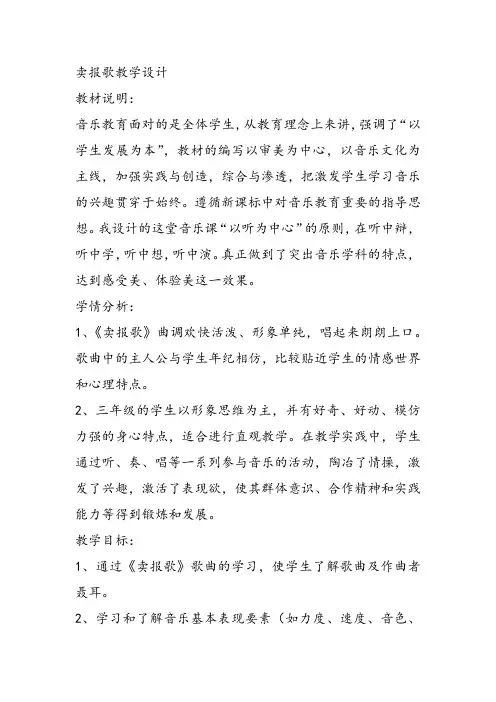 卖报歌教学设计

教材说明：

音乐教育面对的是全体学生，从教育理念上来讲，强调了“以学生发展为本”，教材的编写以审美为中心，以音乐文化为主线，加强实践与创造，综合与渗透，把激发学生学习音乐的兴趣贯穿于始终。遵循新课标中对音乐教育重要的指导思想。我设计的这堂音乐课“以听为中心”的原则，在听中辨，听中学，听中想，听中演。真正做到了突出音乐学科的特点，达到感受美、体验美这一效果。

学情分析：

1、《卖报歌》曲调欢快活泼、形象单纯，唱起来朗朗上口。歌曲中的主人公与学生年纪相仿，比较贴近学生的情感世界和心理特点。

2、三年级的学生以形象思维为主，并有好奇、好动、模仿力强的身心特点，适合进行直观教学。在教学实践中，学生通过听、奏、唱等一系列参与音乐的活动，陶冶了情操，激发了兴趣，激活了表现欲，使其群体意识、合作精神和实践能力等得到锻炼和发展。

教学目标：

1、通过《卖报歌》歌曲的学习，使学生了解歌曲及作曲者聂耳。

2、学习和了解音乐基本表现要素（如力度、速度、音色、